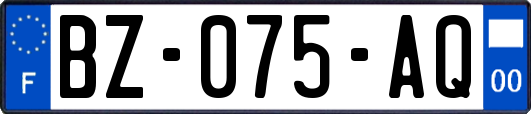 F
BZ-075-AQ
00